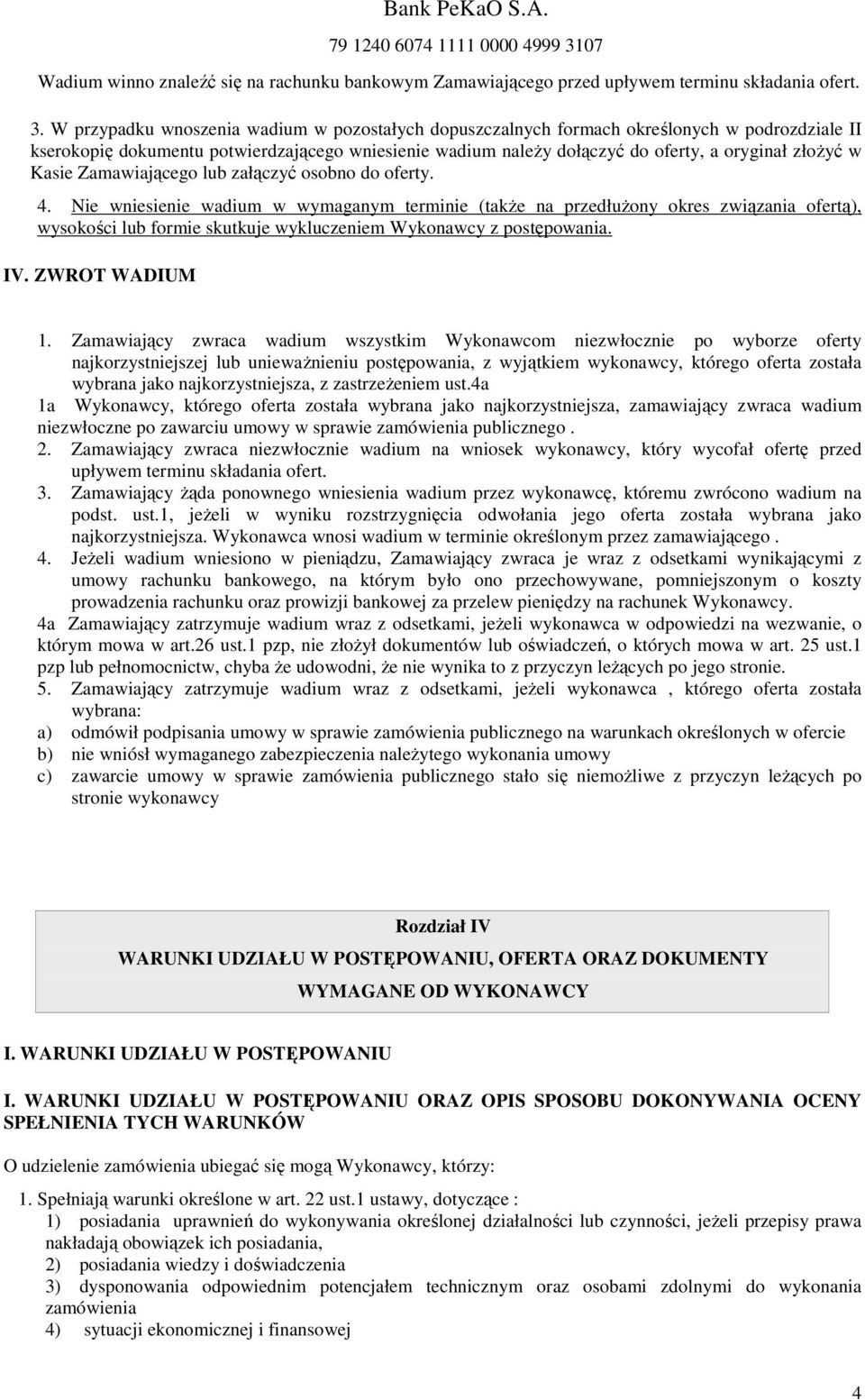 Bank PeKaO S.A.
79 1240 6074 1111 0000 4999 3107
Wadium winno znaleźć się na rachunku bankowym Zamawiającego przed upływem terminu składania ofert.

3. W przypadku wnoszenia wadium w pozostałych dopuszczalnych formach określonych w podrozdziale II kserokopię dokumentu potwierdzającego wniesienie wadium należy dołączyć do oferty, a oryginał złożyć w Kasie Zamawiającego lub załączyć osobno do oferty.

4. Nie wniesienie wadium w wymaganym terminie (także na przedłużony okres związania ofertą), wysokości lub formie skutkuje wykluczeniem Wykonawcy z postępowania.

IV. ZWROT WADIUM

1. Zamawiający zwraca wadium wszystkim Wykonawcom niezwłocznie po wyborze oferty najkorzystniejszej lub unieważnieniu postępowania, z wyjątkiem wykonawcy, którego oferta została wybrana jako najkorzystniejsza, z zastrzeżeniem ust.4a
1a Wykonawcy, którego oferta została wybrana jako najkorzystniejsza, zamawiający zwraca wadium niezwłoczne po zawarciu umowy w sprawie zamówienia publicznego .
2. Zamawiający zwraca niezwłocznie wadium na wniosek wykonawcy, który wycofał ofertę przed upływem terminu składania ofert.
3. Zamawiający żąda ponownego wniesienia wadium przez wykonawcę, któremu zwrócono wadium na podst. ust.1, jeżeli w wyniku rozstrzygnięcia odwołania jego oferta została wybrana jako najkorzystniejsza. Wykonawca wnosi wadium w terminie określonym przez zamawiającego .
4. Jeżeli wadium wniesiono w pieniądzu, Zamawiający zwraca je wraz z odsetkami wynikającymi z umowy rachunku bankowego, na którym było ono przechowywane, pomniejszonym o koszty prowadzenia rachunku oraz prowizji bankowej za przelew pieniędzy na rachunek Wykonawcy.
4a Zamawiający zatrzymuje wadium wraz z odsetkami, jeżeli wykonawca w odpowiedzi na wezwanie, o którym mowa w art.26 ust.1 pzp, nie złożył dokumentów lub oświadczeń, o których mowa w art. 25 ust.1 pzp lub pełnomocnictw, chyba że udowodni, że nie wynika to z przyczyn leżących po jego stronie.
5. Zamawiający zatrzymuje wadium wraz z odsetkami, jeżeli wykonawca , którego oferta została wybrana:
a) odmówił podpisania umowy w sprawie zamówienia publicznego na warunkach określonych w ofercie
b) nie wniósł wymaganego zabezpieczenia należytego wykonania umowy
c) zawarcie umowy w sprawie zamówienia publicznego stało się niemożliwe z przyczyn leżących po stronie wykonawcy

Rozdział IV
WARUNKI UDZIAŁU W POSTĘPOWANIU, OFERTA ORAZ DOKUMENTY WYMAGANE OD WYKONAWCY

I. WARUNKI UDZIAŁU W POSTĘPOWANIU

I. WARUNKI UDZIAŁU W POSTĘPOWANIU ORAZ OPIS SPOSOBU DOKONYWANIA OCENY SPEŁNIENIA TYCH WARUNKÓW

O udzielenie zamówienia ubiegać się mogą Wykonawcy, którzy:

1. Spełniają warunki określone w art. 22 ust.1 ustawy, dotyczące :
1) posiadania uprawnień do wykonywania określonej działalności lub czynności, jeżeli przepisy prawa nakładają obowiązek ich posiadania,
2) posiadania wiedzy i doświadczenia
3) dysponowania odpowiednim potencjałem technicznym oraz osobami zdolnymi do wykonania zamówienia
4) sytuacji ekonomicznej i finansowej

4